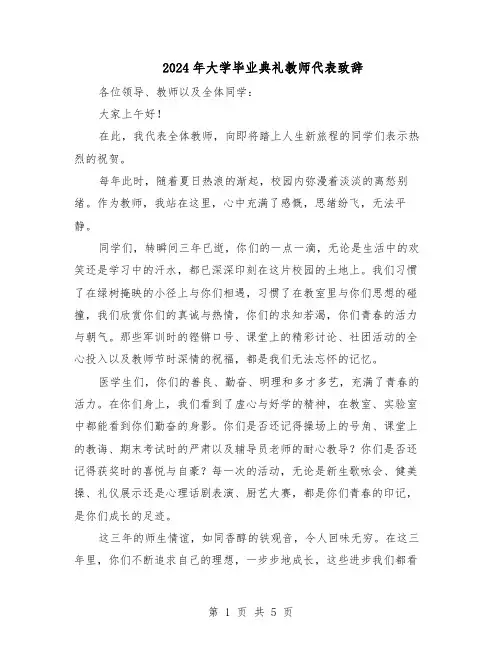 2024年大学毕业典礼教师代表致辞

各位领导、教师以及全体同学：

大家上午好！

在此，我代表全体教师，向即将踏上人生新旅程的同学们表示热烈的祝贺。

每年此时，随着夏日热浪的渐起，校园内弥漫着淡淡的离愁别绪。作为教师，我站在这里，心中充满了感慨，思绪纷飞，无法平静。

同学们，转瞬间三年已逝，你们的一点一滴，无论是生活中的欢笑还是学习中的汗水，都已深深印刻在这片校园的土地上。我们习惯了在绿树掩映的小径上与你们相遇，习惯了在教室里与你们思想的碰撞，我们欣赏你们的真诚与热情，你们的求知若渴，你们青春的活力与朝气。那些军训时的铿锵口号、课堂上的精彩讨论、社团活动的全心投入以及教师节时深情的祝福，都是我们无法忘怀的记忆。

医学生们，你们的善良、勤奋、明理和多才多艺，充满了青春的活力。在你们身上，我们看到了虚心与好学的精神，在教室、实验室中都能看到你们勤奋的身影。你们是否还记得操场上的号角、课堂上的教诲、期末考试时的严肃以及辅导员老师的耐心教导？你们是否还记得获奖时的喜悦与自豪？每一次的活动，无论是新生歌咏会、健美操、礼仪展示还是心理话剧表演、厨艺大赛，都是你们青春的印记，是你们成长的足迹。

这三年的师生情谊，如同香醇的铁观音，令人回味无穷。在这三年里，你们不断追求自己的理想，一步步地成长，这些进步我们都看

第 1 页 共 5 页